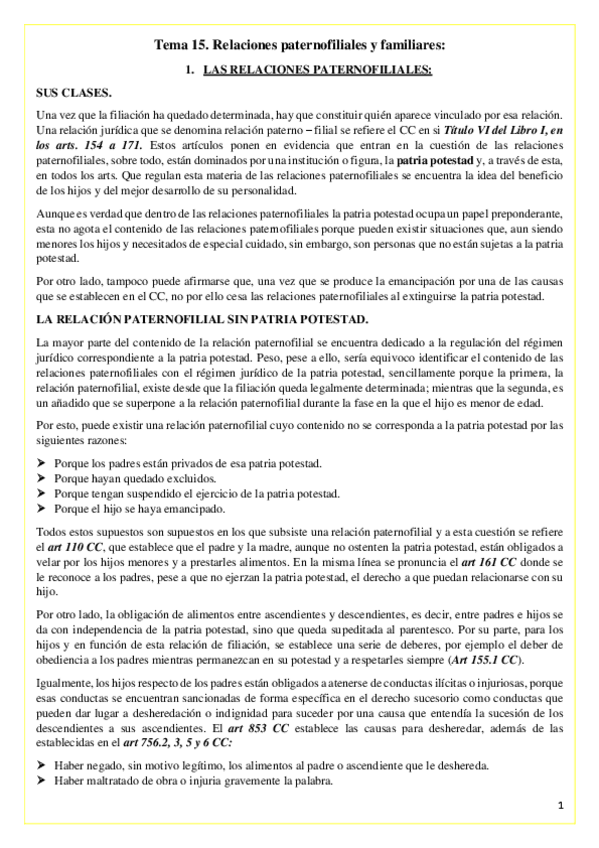 Tema 15. Relaciones paternofiliales y familiares:

1. LAS RELACIONES PATERNOFILIALES:

SUS CLASES.

Una vez que la filiación ha quedado determinada, hay que constituir quién aparece vinculado por esa relación. Una relación jurídica que se denomina relación paterno – filial se refiere el CC en si Título VI del Libro I, en los arts. 154 a 171. Estos artículos ponen en evidencia que entran en la cuestión de las relaciones paternofiliales, sobre todo, están dominados por una institución o figura, la patria potestad y, a través de esta, en todos los arts. Que regulan esta materia de las relaciones paternofiliales se encuentra la idea del beneficio de los hijos y del mejor desarrollo de su personalidad.

Aunque es verdad que dentro de las relaciones paternofiliales la patria potestad ocupa un papel preponderante, esta no agota el contenido de las relaciones paternofiliales porque pueden existir situaciones que, aun siendo menores los hijos y necesitados de especial cuidado, sin embargo, son personas que no están sujetas a la patria potestad.

Por otro lado, tampoco puede afirmarse que, una vez que se produce la emancipación por una de las causas que se establecen en el CC, no por ello cesa las relaciones paternofiliales al extinguirse la patria potestad.

LA RELACIÓN PATERNOFILIAL SIN PATRIA POTESTAD.

La mayor parte del contenido de la relación paternofilial se encuentra dedicado a la regulación del régimen jurídico correspondiente a la patria potestad. Peso, pese a ello, sería equivoco identificar el contenido de las relaciones paternofiliales con el régimen jurídico de la patria potestad, sencillamente porque la primera, la relación paternofilial, existe desde que la filiación queda legalmente determinada; mientras que la segunda, es un añadido que se superpone a la relación paternofilial durante la fase en la que el hijo es menor de edad.

Por esto, puede existir una relación paternofilial cuyo contenido no se corresponda a la patria potestad por las siguientes razones:

➤ Porque los padres están privados de esa patria potestad.
➤ Porque hayan quedado excluidos.
➤ Porque tengan suspendido el ejercicio de la patria potestad.
➤ Porque el hijo se haya emancipado.

Todos estos supuestos son supuestos en los que subsiste una relación paternofilial y a esta cuestión se refiere el art 110 CC, que establece que el padre y la madre, aunque no ostenten la patria potestad, están obligados a velar por los hijos menores y a prestarles alimentos. En la misma línea se pronuncia el art 161 CC donde se le reconoce a los padres, pese a que no ejerzan la patria potestad, el derecho a que puedan relacionarse con su hijo.

Por otro lado, la obligación de alimentos entre ascendientes y descendientes, es decir, entre padres e hijos se da con independencia de la patria potestad, sino que queda supeditada al parentesco. Por su parte, para los hijos y en función de esta relación de filiación, se establece una serie de deberes, por ejemplo el deber de obediencia a los padres mientras permanezcan en su potestad y a respetarles siempre (Art 155.1 CC).

Igualmente, los hijos respecto de los padres están obligados a atenerse de conductas ilícitas o injuriosas, porque esas conductas se encuentran sancionadas de forma específica en el derecho sucesorio como conductas que pueden dar lugar a desheredación o indignidad para suceder por una causa que entendía la sucesión de los descendientes a sus ascendientes. El art 853 CC establece las causas para desheredar, además de las establecidas en el art 756.2, 3, 5 y 6 CC:

➤ Haber negado, sin motivo legítimo, los alimentos al padre o ascendiente que le deshereda.
➤ Haber maltratado de obra o injuria gravemente la palabra.

1